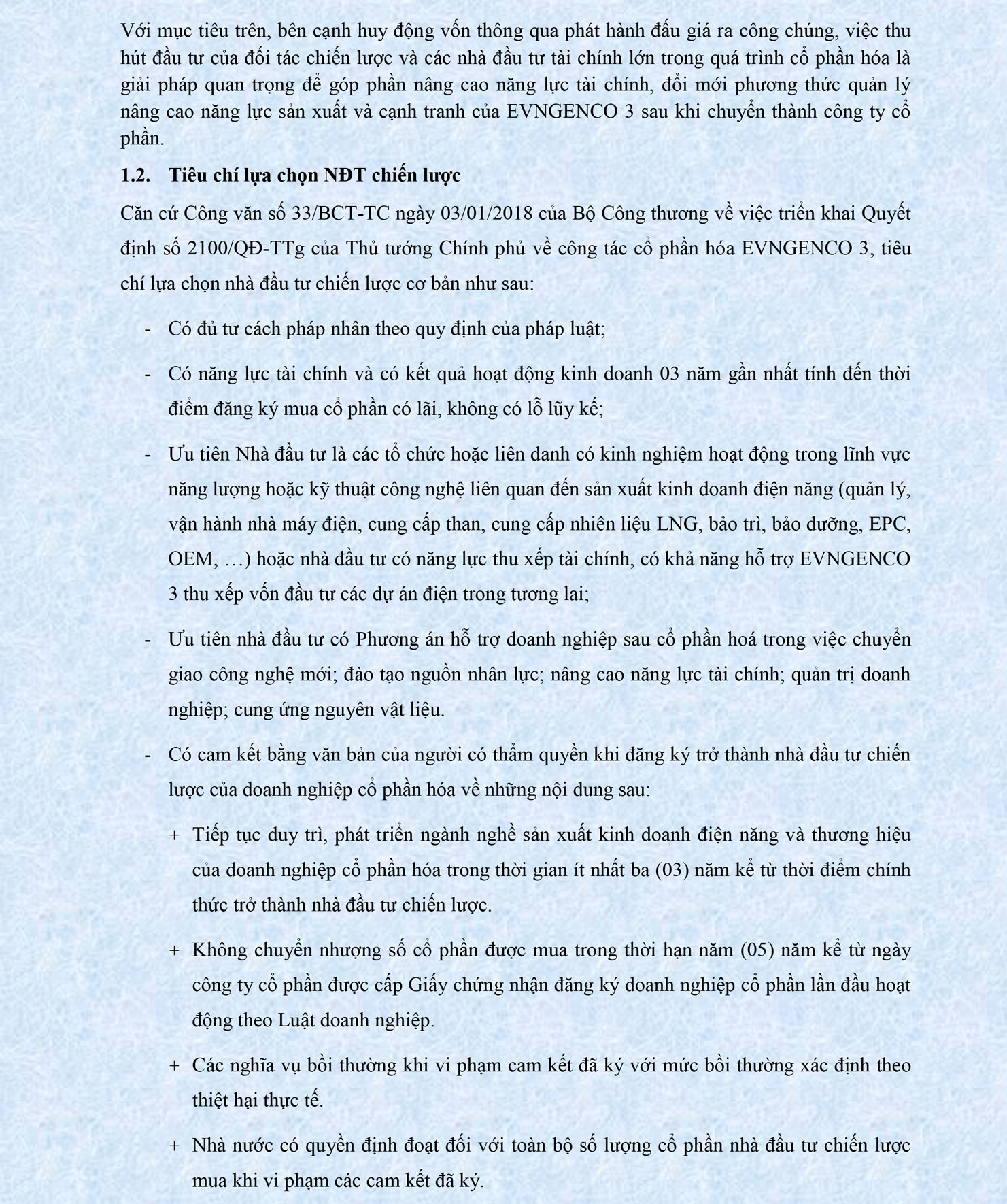 Với mục tiêu trên, bên cạnh huy động vốn thông qua phát hành đấu giá ra công chúng, việc thu hút đầu tư của đối tác chiến lược và các nhà đầu tư tài chính lớn trong quá trình cổ phần hóa là giải pháp quan trọng để góp phần nâng cao năng lực tài chính, đổi mới phương thức quản lý nâng cao năng lực sản xuất và cạnh tranh của EVNGENCO 3 sau khi chuyển thành công ty cổ phần.

1.2. Tiêu chí lựa chọn NĐT chiến lược

Căn cứ Công văn số 33/BCT-TC ngày 03/01/2018 của Bộ Công thương về việc triển khai Quyết định số 2100/QĐ-TTg của Thủ tướng Chính phủ về công tác cổ phần hóa EVNGENCO 3, tiêu chí lựa chọn nhà đầu tư chiến lược cơ bản như sau:

- Có đủ tư cách pháp nhân theo quy định của pháp luật;

- Có năng lực tài chính và có kết quả hoạt động kinh doanh 03 năm gần nhất tính đến thời điểm đăng ký mua cổ phần có lãi, không có lỗ lũy kế;

- Ưu tiên Nhà đầu tư là các tổ chức hoặc liên danh có kinh nghiệm hoạt động trong lĩnh vực năng lượng hoặc kỹ thuật công nghệ liên quan đến sản xuất kinh doanh điện năng (quản lý, vận hành nhà máy điện, cung cấp than, cung cấp nhiên liệu LNG, bảo trì, bảo dưỡng, EPC, OEM, …) hoặc nhà đầu tư có năng lực thu xếp tài chính, có khả năng hỗ trợ EVNGENCO 3 thu xếp vốn đầu tư các dự án điện trong tương lai;

- Ưu tiên nhà đầu tư có Phương án hỗ trợ doanh nghiệp sau cổ phần hoá trong việc chuyển giao công nghệ mới; đào tạo nguồn nhân lực; nâng cao năng lực tài chính; quản trị doanh nghiệp; cung ứng nguyên vật liệu.

- Có cam kết bằng văn bản của người có thẩm quyền khi đăng ký trở thành nhà đầu tư chiến lược của doanh nghiệp cổ phần hóa về những nội dung sau:

+ Tiếp tục duy trì, phát triển ngành nghề sản xuất kinh doanh điện năng và thương hiệu của doanh nghiệp cổ phần hóa trong thời gian ít nhất ba (03) năm kể từ thời điểm chính thức trở thành nhà đầu tư chiến lược.

+ Không chuyển nhượng số cổ phần được mua trong thời hạn năm (05) năm kể từ ngày công ty cổ phần được cấp Giấy chứng nhận đăng ký doanh nghiệp cổ phần lần đầu hoạt động theo Luật doanh nghiệp.

+ Các nghĩa vụ bồi thường khi vi phạm cam kết đã ký với mức bồi thường xác định theo thiệt hại thực tế.

+ Nhà nước có quyền định đoạt đối với toàn bộ số lượng cổ phần nhà đầu tư chiến lược mua khi vi phạm các cam kết đã ký.